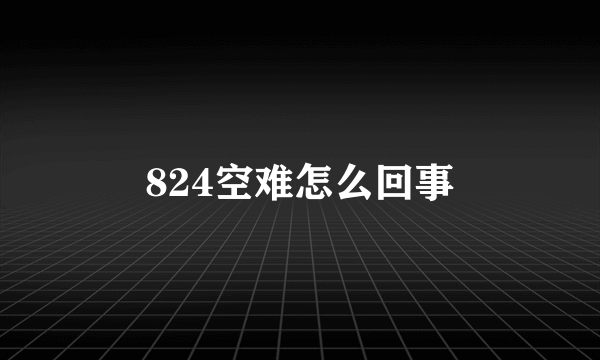 824空难怎么回事